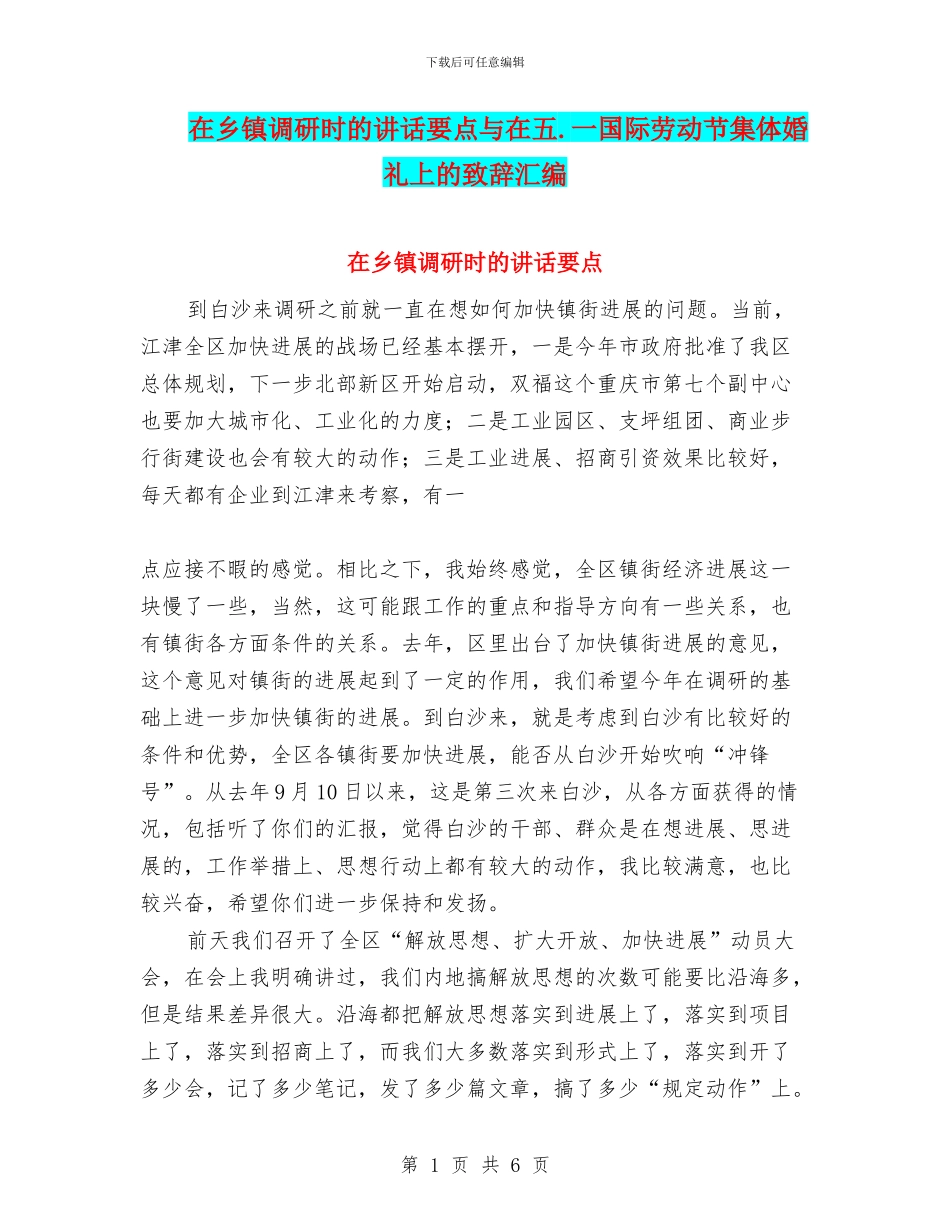 下载后可任意编辑

在乡镇调研时的讲话要点与在五.一国际劳动节集体婚礼上的致辞汇编

在乡镇调研时的讲话要点

到白沙来调研之前就一直在想如何加快镇街进展的问题。当前，江津全区加快进展的战场已经基本摆开，一是今年市政府批准了我区总体规划，下一步北部新区开始启动，双福这个重庆市第七个副中心也要加大城市化、工业化的力度；二是工业园区、支坪组团、商业步行街建设也会有较大的动作；三是工业进展、招商引资效果比较好，每天都有企业到江津来考察，有一

点应接不暇的感觉。相比之下，我始终感觉，全区镇街经济进展这一块慢了一些，当然，这可能跟工作的重点和指导方向有一些关系，也有镇街各方面条件的关系。去年，区里出台了加快镇街进展的意见，这个意见对镇街的进展起到了一定的作用，我们希望今年在调研的基础上进一步加快镇街的进展。到白沙来，就是考虑到白沙有比较好的条件和优势，全区各镇街要加快进展，能否从白沙开始吹响“冲锋号”。从去年9月10日以来，这是第三次来白沙，从各方面获得的情况，包括听了你们的汇报，觉得白沙的干部、群众是在想进展、思进展的，工作举措上、思想行动上都有较大的动作，我比较满意，也比较兴奋，希望你们进一步保持和发扬。

前天我们召开了全区“解放思想、扩大开放、加快进展”动员大会，在会上我明确讲过，我们内地搞解放思想的次数可能要比沿海多，但是结果差异很大。沿海都把解放思想落实到进展上了，落实到项目上了，落实到招商上了，而我们大多数落实到形式上了，落实到开了多少会，记了多少笔记，发了多少篇文章，搞了多少“规定动作”上。

第 1 页 共 6 页